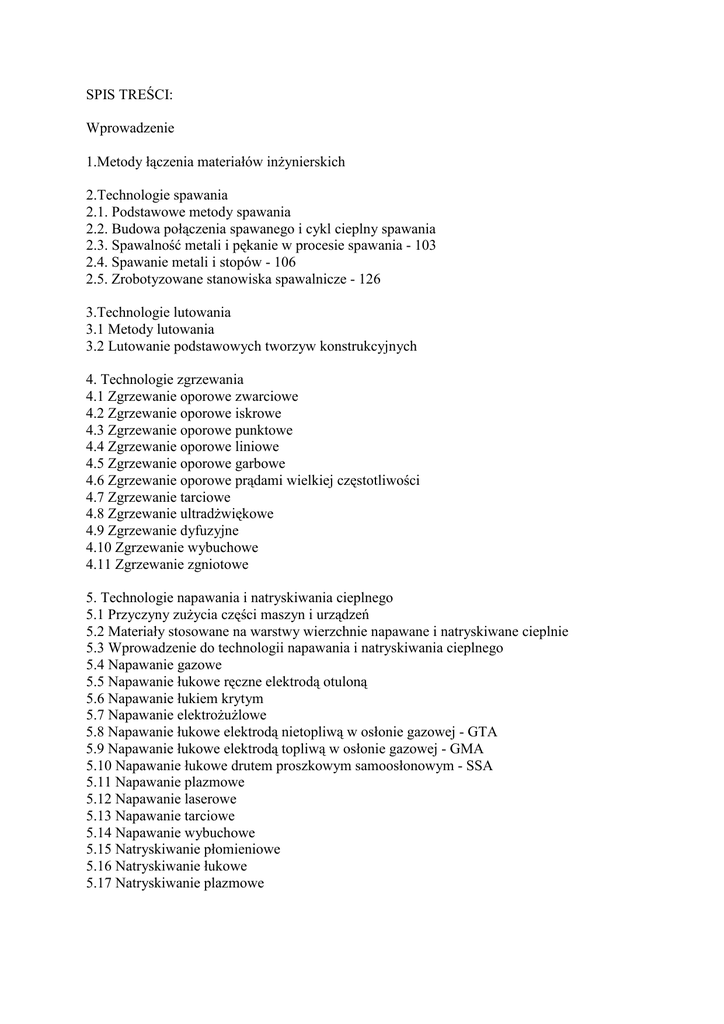 SPIS TREŚCI:

Wprowadzenie

1.Metody łączenia materiałów inżynierskich

2.Technologie spawania
2.1. Podstawowe metody spawania
2.2. Budowa połączenia spawanego i cykl cieplny spawania
2.3. Spawalność metali i pękanie w procesie spawania - 103
2.4. Spawanie metali i stopów - 106
2.5. Zrobotyzowane stanowiska spawalnicze - 126

3.Technologie lutowania
3.1 Metody lutowania
3.2 Lutowanie podstawowych tworzyw konstrukcyjnych

4. Technologie zgrzewania
4.1 Zgrzewanie oporowe zwarciowe
4.2 Zgrzewanie oporowe iskrowe
4.3 Zgrzewanie oporowe punktowe
4.4 Zgrzewanie oporowe liniowe
4.5 Zgrzewanie oporowe garbowe
4.6 Zgrzewanie oporowe prądami wielkiej częstotliwości
4.7 Zgrzewanie tarciowe
4.8 Zgrzewanie ultradźwiękowe
4.9 Zgrzewanie dyfuzyjne
4.10 Zgrzewanie wybuchowe
4.11 Zgrzewanie zgniotowe

5. Technologie napawania i natryskiwania cieplnego
5.1 Przyczyny zużycia części maszyn i urządzeń
5.2 Materiały stosowane na warstwy wierzchnie napawane i natryskiwane cieplnie
5.3 Wprowadzenie do technologii napawania i natryskiwania cieplnego
5.4 Napawanie gazowe
5.5 Napawanie łukowe ręczne elektrodą otuloną
5.6 Napawanie łukiem krytym
5.7 Napawanie elektrożużlowe
5.8 Napawanie łukowe elektrodą nietopliwą w osłonie gazowej - GTA
5.9 Napawanie łukowe elektrodą topliwą w osłonie gazowej - GMA
5.10 Napawanie łukowe drutem proszkowym samoosłonowym - SSA
5.11 Napawanie plazmowe
5.12 Napawanie laserowe
5.13 Napawanie tarciowe
5.14 Napawanie wybuchowe
5.15 Natryskiwanie płomieniowe
5.16 Natryskiwanie łukowe
5.17 Natryskiwanie plazmowe